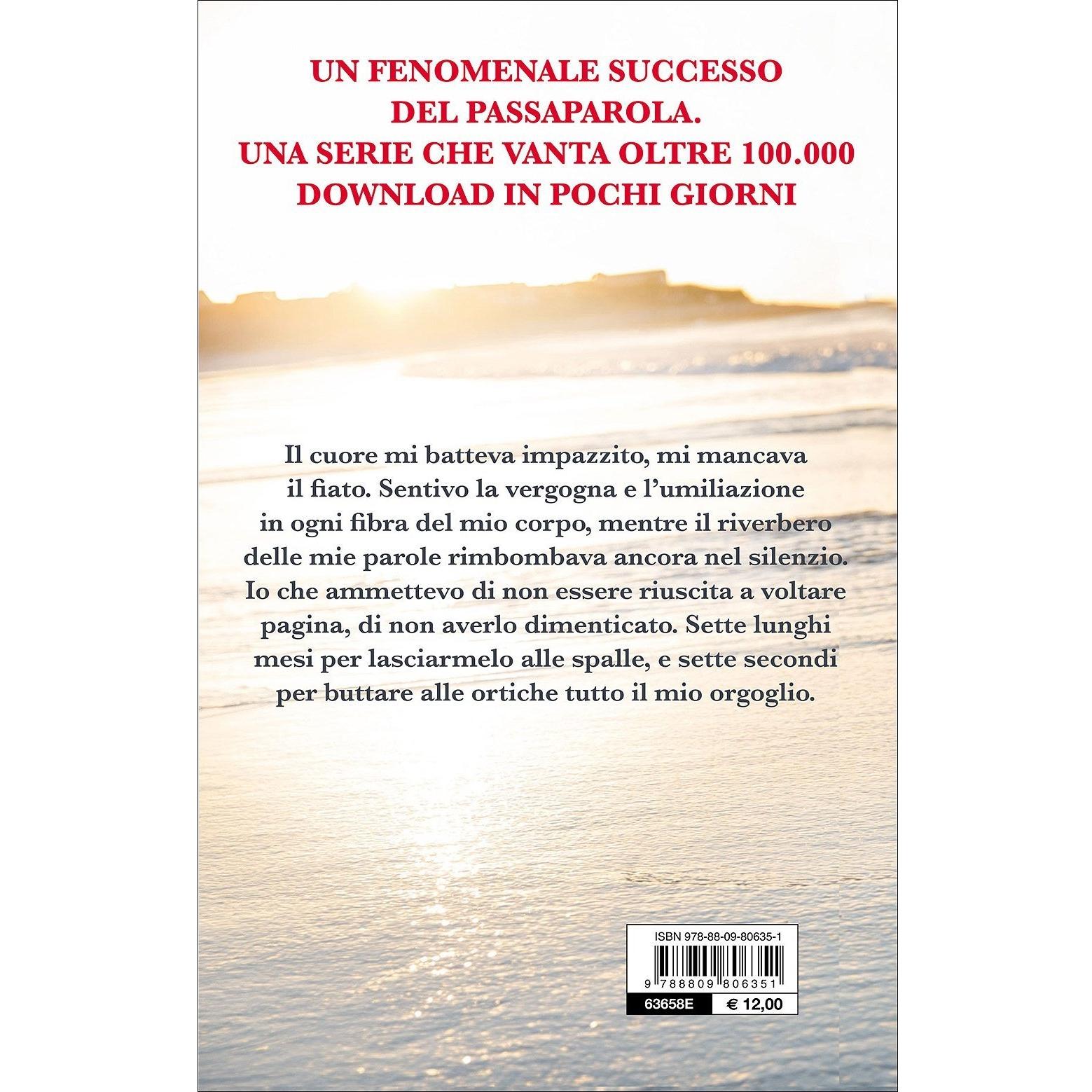 UN FENOMENALE SUCCESSO
DEL PASSAPAROLA.
UNA SERIE CHE VANTA OLTRE 100.000
DOWNLOAD IN POCHI GIORNI

Il cuore mi batteva impazzito, mi mancava il fiato. Sentivo la vergogna e l'umiliazione in ogni fibra del mio corpo, mentre il riverbero delle mie parole rimbombava ancora nel silenzio. Io che ammettevo di non essere riuscita a voltare pagina, di non averlo dimenticato. Sette lunghi mesi per lasciarmelo alle spalle, e sette secondi per buttare alle ortiche tutto il mio orgoglio.

ISBN 978-88-09-80635-1

9 788809 806351

63658E
€ 12,00